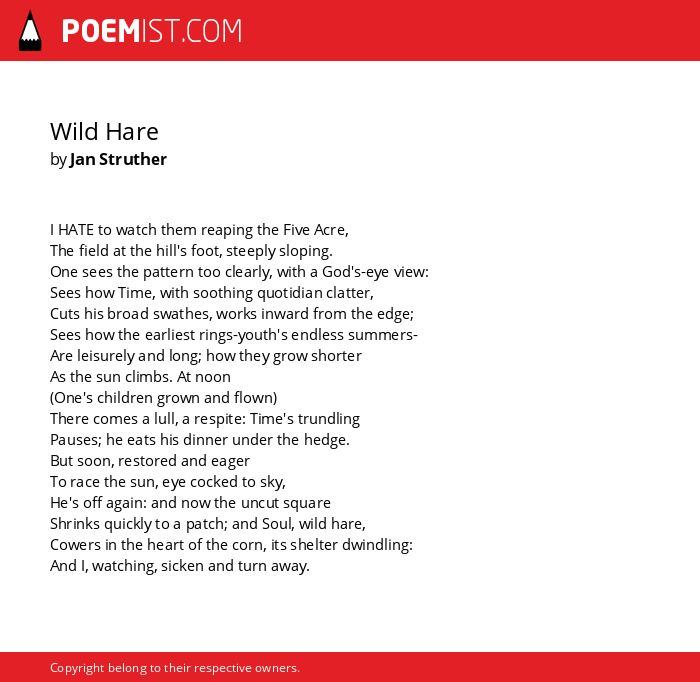 POEMIST.COM

Wild Hare
by Jan Struther

I HATE to watch them reaping the Five Acre,
The field at the hill's foot, steeply sloping.
One sees the pattern too clearly, with a God's-eye view:
Sees how Time, with soothing quotidian clatter,
Cuts his broad swathes, works inward from the edge;
Sees how the earliest rings-youth's endless summers-
Are leisurely and long; how they grow shorter
As the sun climbs. At noon
(One's children grown and flown)
There comes a lull, a respite: Time's trundling
Pauses; he eats his dinner under the hedge.
But soon, restored and eager
To race the sun, eye cocked to sky,
He's off again: and now the uncut square
Shrinks quickly to a patch; and Soul, wild hare,
Cowers in the heart of the corn, its shelter dwindling:
And I, watching, sicken and turn away.

Copyright belong to their respective owners.